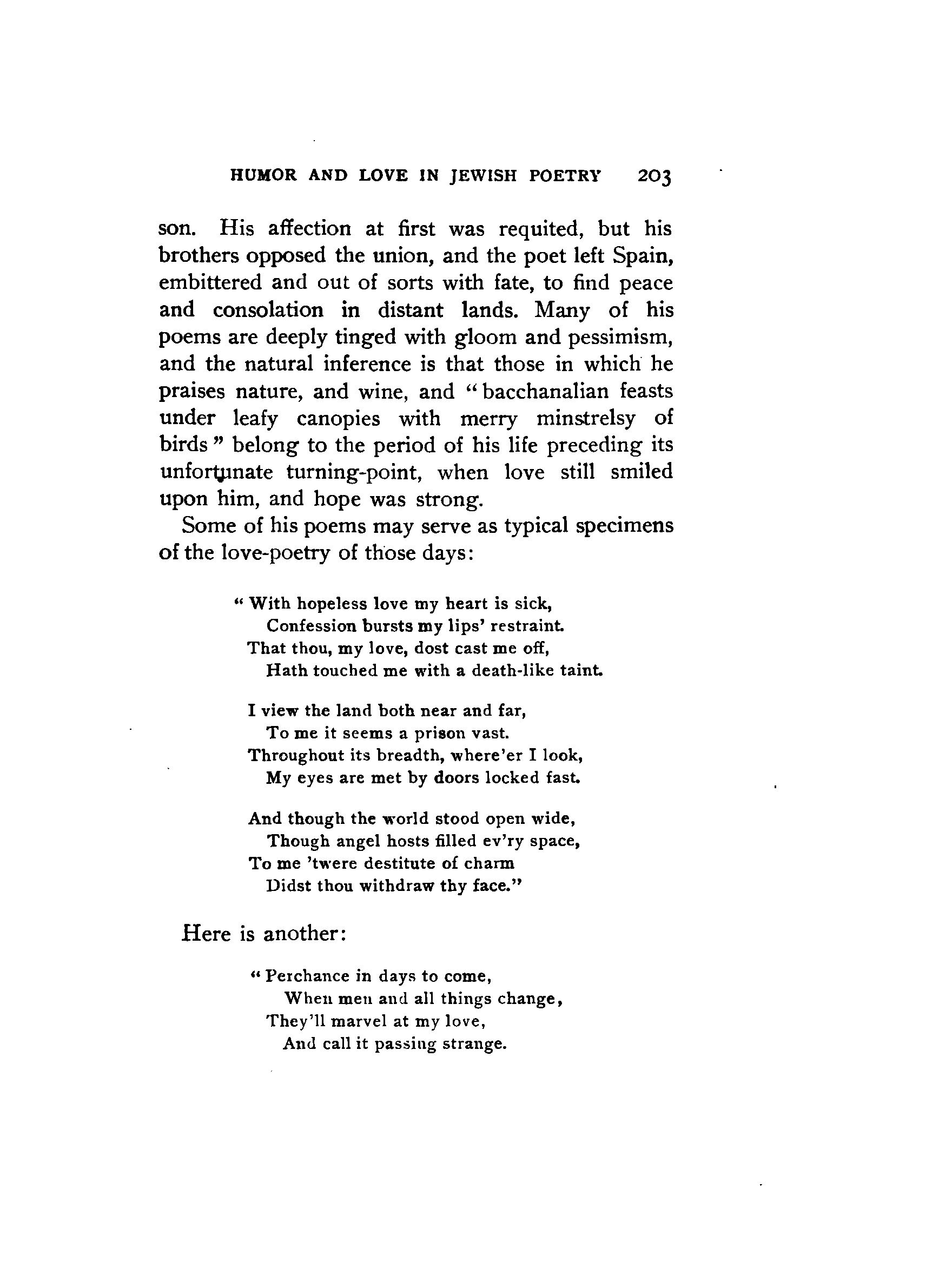 HUMOR AND LOVE IN JEWISH POETRY 203

son. His affection at first was requited, but his brothers opposed the union, and the poet left Spain, embittered and out of sorts with fate, to find peace and consolation in distant lands. Many of his poems are deeply tinged with gloom and pessimism, and the natural inference is that those in which he praises nature, and wine, and "bacchanalian feasts under leafy canopies with merry minstrelsy of birds" belong to the period of his life preceding its unfortunate turning-point, when love still smiled upon him, and hope was strong.

Some of his poems may serve as typical specimens of the love-poetry of those days:

"With hopeless love my heart is sick,
Confession bursts my lips' restraint.
That thou, my love, dost cast me off,
Hath touched me with a death-like taint.

I view the land both near and far,
To me it seems a prison vast.
Throughout its breadth, where'er I look,
My eyes are met by doors locked fast.

And though the world stood open wide,
Though angel hosts filled ev'ry space,
To me 'twere destitute of charm
Didst thou withdraw thy face."

Here is another:

"Perchance in days to come,
When men and all things change,
They'll marvel at my love,
And call it passing strange.